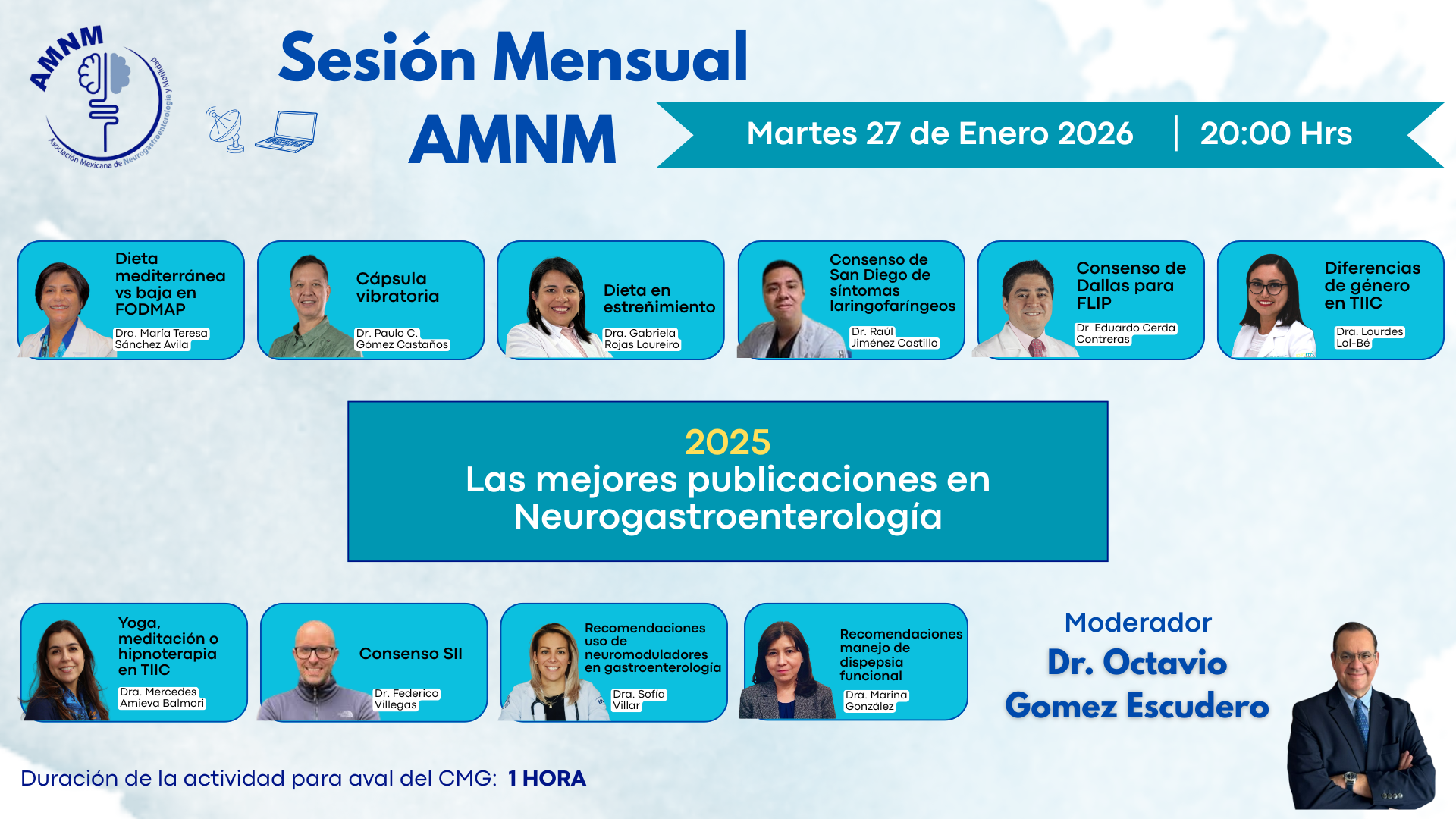 AMNM
Asociación Mexicana de Neurogastroenterología y Motilidad

Sesión Mensual AMNM

Martes 27 de Enero 2026 | 20:00 Hrs

Dieta mediterránea vs baja en FODMAP
Dra. María Teresa Sánchez Avila

Cápsula vibratoria
Dr. Paulo C. Gómez Castaños

Dieta en estreñimiento
Dra. Gabriela Rojas Loureiro

Consenso de San Diego de síntomas laringofaríngeos
Dr. Raúl Jiménez Castillo

Consenso de Dallas para FLIP
Dr. Eduardo Cerda Contreras

Diferencias de género en TIIC
Dra. Lourdes Lol-Bé

2025
Las mejores publicaciones en Neurogastroenterología

Yoga, meditación o hipnoterapia en TIIC
Dra. Mercedes Amieva Balmori

Consenso SII
Dr. Federico Villegas

Recomendaciones uso de neuromoduladores en gastroenterología
Dra. Sofía Villar

Recomendaciones manejo de dispepsia funcional
Dra. Marina González

Moderador
Dr. Octavio Gomez Escudero

Duración de la actividad para aval del CMG: 1 HORA